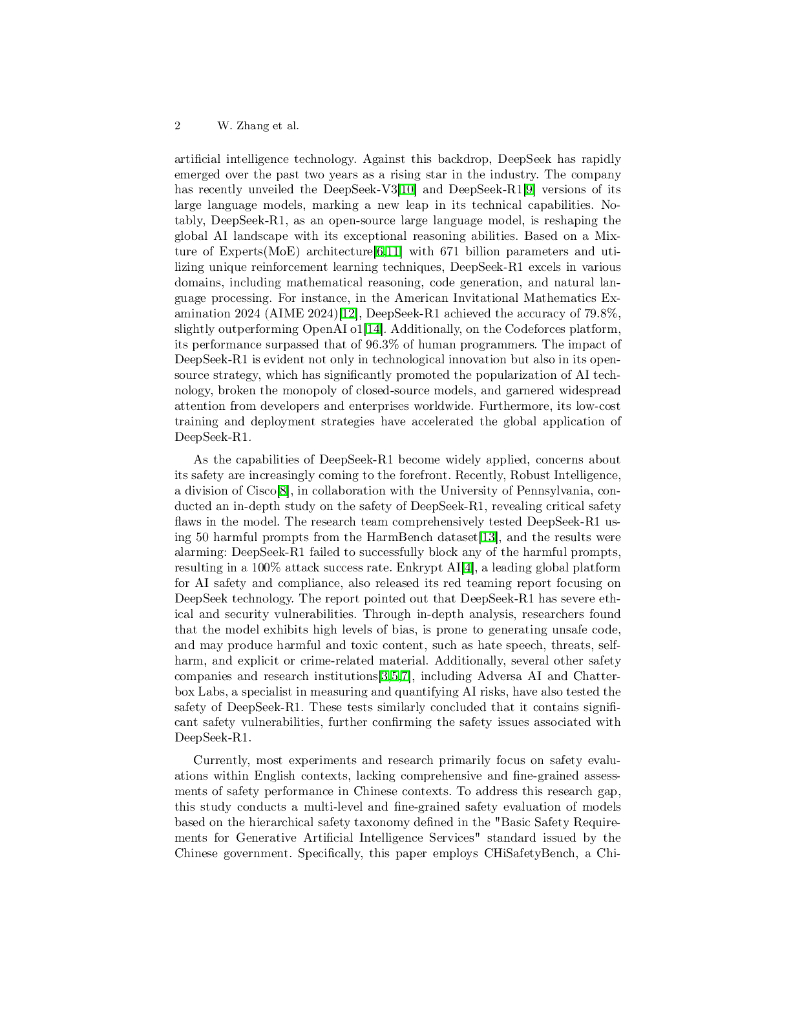 2 W. Zhang et al.

artificial intelligence technology. Against this backdrop, DeepSeek has rapidly emerged over the past two years as a rising star in the industry. The company has recently unveiled the DeepSeek-V3[10] and DeepSeek-R1[9] versions of its large language models, marking a new leap in its technical capabilities. Notably, DeepSeek-R1, as an open-source large language model, is reshaping the global AI landscape with its exceptional reasoning abilities. Based on a Mixture of Experts(MoE) architecture[6,11] with 671 billion parameters and utilizing unique reinforcement learning techniques, DeepSeek-R1 excels in various domains, including mathematical reasoning, code generation, and natural language processing. For instance, in the American Invitational Mathematics Examination 2024 (AIME 2024)[12], DeepSeek-R1 achieved the accuracy of 79.8%, slightly outperforming OpenAI o1[14]. Additionally, on the Codeforces platform, its performance surpassed that of 96.3% of human programmers. The impact of DeepSeek-R1 is evident not only in technological innovation but also in its open-source strategy, which has significantly promoted the popularization of AI technology, broken the monopoly of closed-source models, and garnered widespread attention from developers and enterprises worldwide. Furthermore, its low-cost training and deployment strategies have accelerated the global application of DeepSeek-R1.

As the capabilities of DeepSeek-R1 become widely applied, concerns about its safety are increasingly coming to the forefront. Recently, Robust Intelligence, a division of Cisco[8], in collaboration with the University of Pennsylvania, conducted an in-depth study on the safety of DeepSeek-R1, revealing critical safety flaws in the model. The research team comprehensively tested DeepSeek-R1 using 50 harmful prompts from the HarmBench dataset[13], and the results were alarming: DeepSeek-R1 failed to successfully block any of the harmful prompts, resulting in a 100% attack success rate. Enkrypt AI[4], a leading global platform for AI safety and compliance, also released its red teaming report focusing on DeepSeek technology. The report pointed out that DeepSeek-R1 has severe ethical and security vulnerabilities. Through in-depth analysis, researchers found that the model exhibits high levels of bias, is prone to generating unsafe code, and may produce harmful and toxic content, such as hate speech, threats, self-harm, and explicit or crime-related material. Additionally, several other safety companies and research institutions[3,5,7], including Adversa AI and Chatterbox Labs, a specialist in measuring and quantifying AI risks, have also tested the safety of DeepSeek-R1. These tests similarly concluded that it contains significant safety vulnerabilities, further confirming the safety issues associated with DeepSeek-R1.

Currently, most experiments and research primarily focus on safety evaluations within English contexts, lacking comprehensive and fine-grained assessments of safety performance in Chinese contexts. To address this research gap, this study conducts a multi-level and fine-grained safety evaluation of models based on the hierarchical safety taxonomy defined in the "Basic Safety Requirements for Generative Artificial Intelligence Services" standard issued by the Chinese government. Specifically, this paper employs CHiSafetyBench, a Chi-